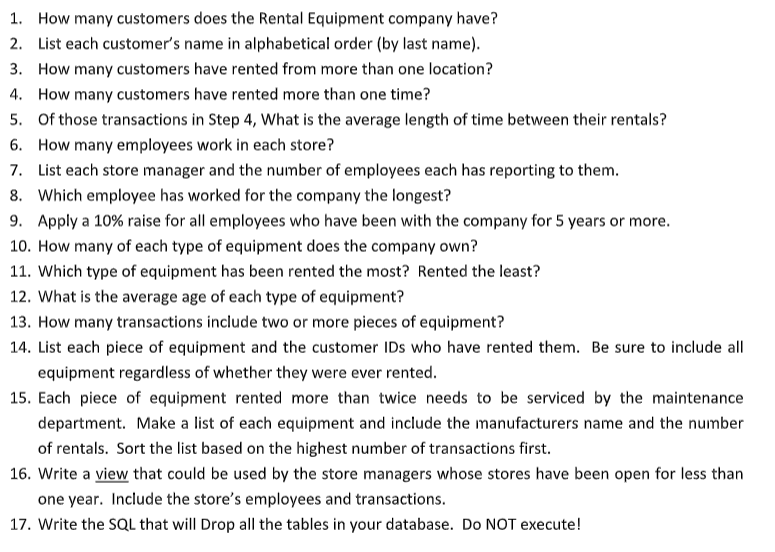 1. How many customers does the Rental Equipment company have?
2. List each customer's name in alphabetical order (by last name).
3. How many customers have rented from more than one location?
4. How many customers have rented more than one time?
5. Of those transactions in Step 4, What is the average length of time between their rentals?
6. How many employees work in each store?
7. List each store manager and the number of employees each has reporting to them.
8. Which employee has worked for the company the longest?
9. Apply a 10% raise for all employees who have been with the company for 5 years or more.
10. How many of each type of equipment does the company own?
11. Which type of equipment has been rented the most? Rented the least?
12. What is the average age of each type of equipment?
13. How many transactions include two or more pieces of equipment?
14. List each piece of equipment and the customer IDs who have rented them. Be sure to include all equipment regardless of whether they were ever rented.
15. Each piece of equipment rented more than twice needs to be serviced by the maintenance department. Make a list of each equipment and include the manufacturers name and the number of rentals. Sort the list based on the highest number of transactions first.
16. Write a view that could be used by the store managers whose stores have been open for less than one year. Include the store's employees and transactions.
17. Write the SQL that will Drop all the tables in your database. Do NOT execute!